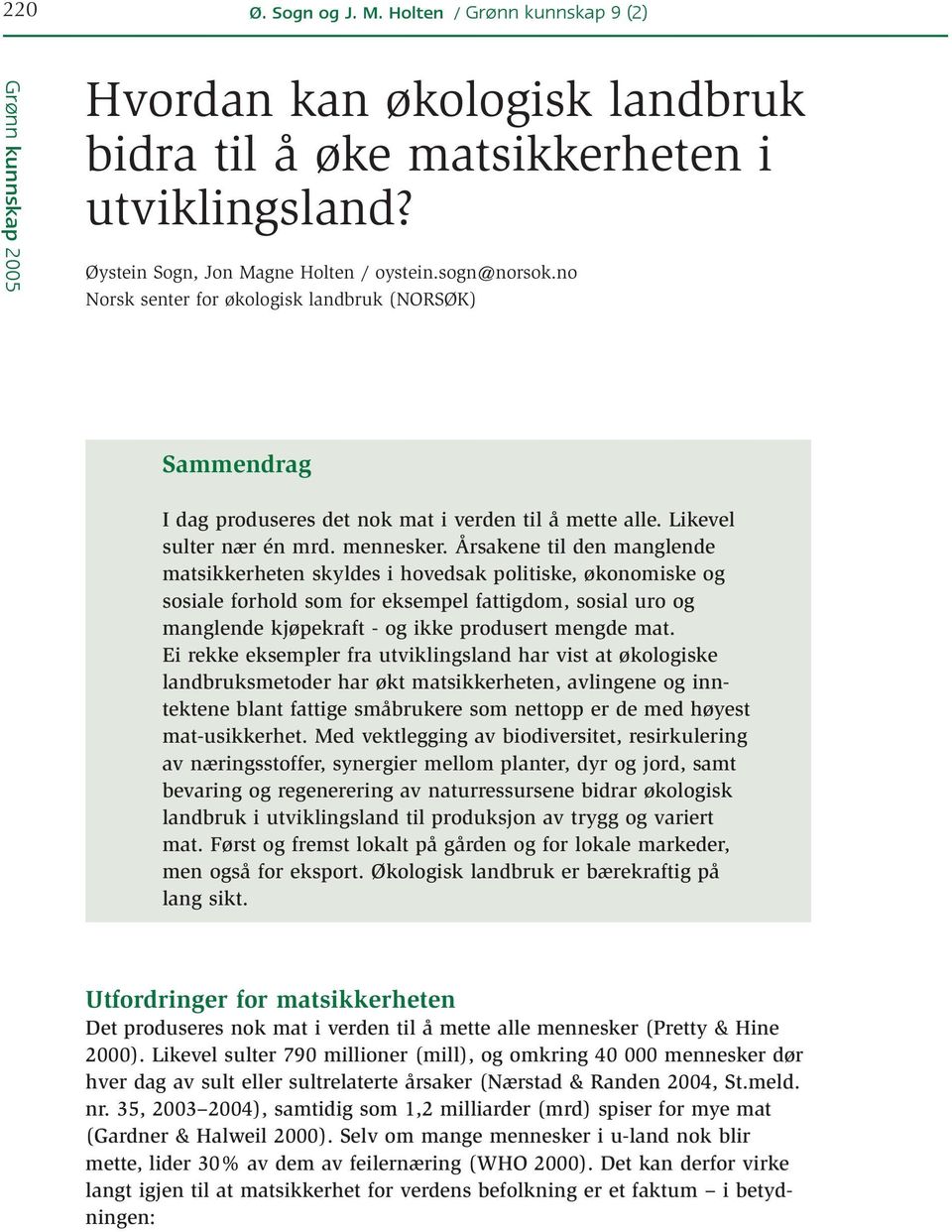 220 Ø. Sogn og J. M. Holten / Grønn kunnskap 9 (2)

Grønn kunnskap 2005

Hvordan kan økologisk landbruk bidra til å øke matsikkerheten i utviklingsland?

Øystein Sogn, Jon Magne Holten / oystein.sogn@norsok.no
Norsk senter for økologisk landbruk (NORSØK)

Sammendrag

I dag produseres det nok mat i verden til å mette alle. Likevel sulter nær én mrd. mennesker. Årsakene til den manglende matsikkerheten skyldes i hovedsak politiske, økonomiske og sosiale forhold som for eksempel fattigdom, sosial uro og manglende kjøpekraft - og ikke produsert mengde mat.
Ei rekke eksempler fra utviklingsland har vist at økologiske landbruksmetoder har økt matsikkerheten, avlingene og inntektene blant fattige småbrukere som nettopp er de med høyest mat-usikkerhet. Med vektlegging av biodiversitet, resirkulering av næringsstoffer, synergier mellom planter, dyr og jord, samt bevaring og regenerering av naturressursene bidrar økologisk landbruk i utviklingsland til produksjon av trygg og variert mat. Først og fremst lokalt på gården og for lokale markeder, men også for eksport. Økologisk landbruk er bærekraftig på lang sikt.

Utfordringer for matsikkerheten
Det produseres nok mat i verden til å mette alle mennesker (Pretty & Hine 2000). Likevel sulter 790 millioner (mill), og omkring 40 000 mennesker dør hver dag av sult eller sultrelaterte årsaker (Nærstad & Randen 2004, St.meld. nr. 35, 2003–2004), samtidig som 1,2 milliarder (mrd) spiser for mye mat (Gardner & Halweil 2000). Selv om mange mennesker i u-land nok blir mette, lider 30% av dem av feilernæring (WHO 2000). Det kan derfor virke langt igjen til at matsikkerhet for verdens befolkning er et faktum – i betydningen: